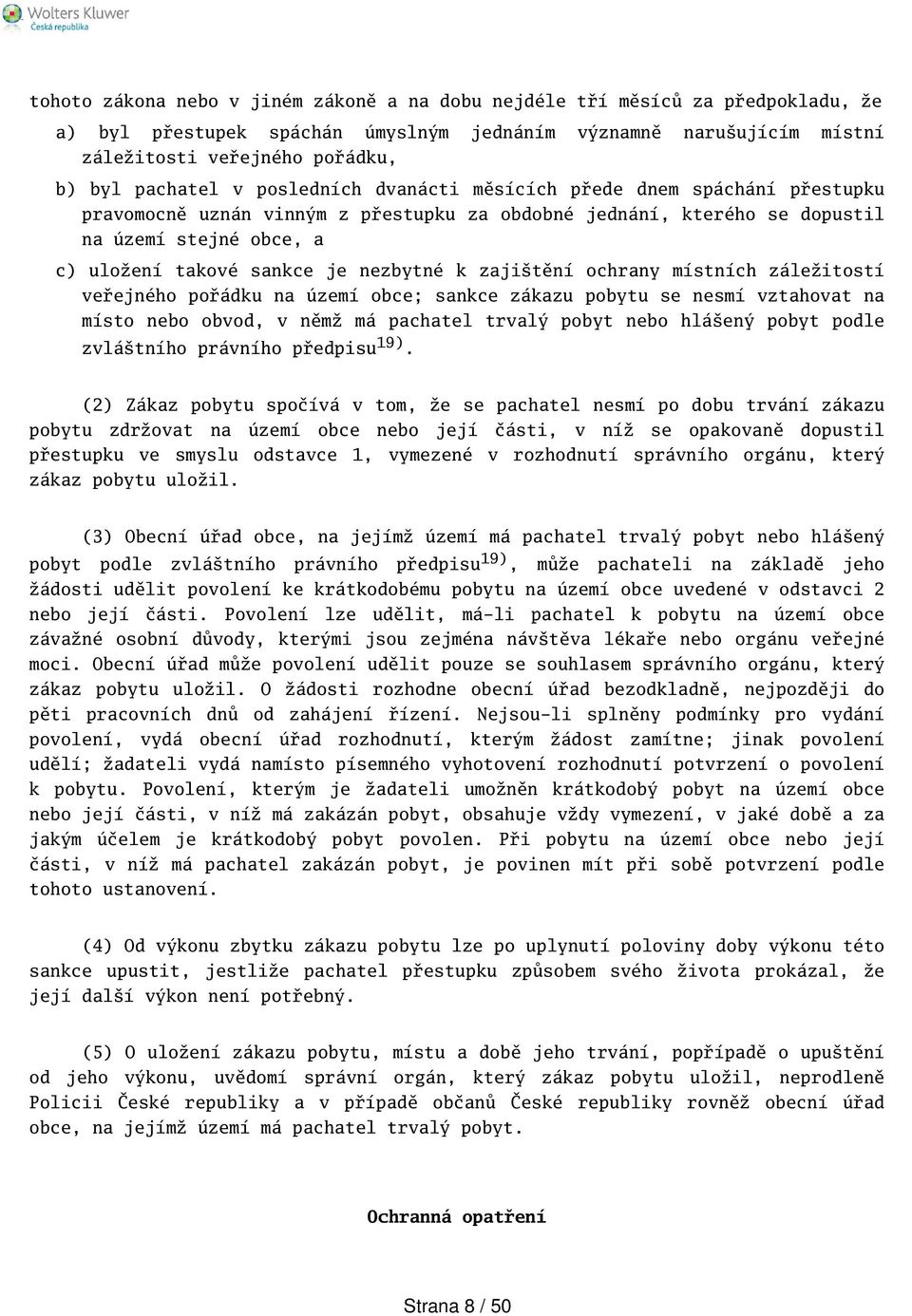 Wolters Kluwer
Česká republika

tohoto zákona nebo v jiném zákoně a na dobu nejdéle tří měsíců za předpokladu, že

a) byl přestupek spáchán úmyslným jednáním významně narušujícím místní záležitosti veřejného pořádku,

b) byl pachatel v posledních dvanácti měsících přede dnem spáchání přestupku pravomocně uznán vinným z přestupku za obdobné jednání, kterého se dopustil na území stejné obce, a

c) uložení takové sankce je nezbytné k zajištění ochrany místních záležitostí veřejného pořádku na území obce; sankce zákazu pobytu se nesmí vztahovat na místo nebo obvod, v němž má pachatel trvalý pobyt nebo hlášený pobyt podle zvláštního právního předpisu$^{19)}$.

(2) Zákaz pobytu spočívá v tom, že se pachatel nesmí po dobu trvání zákazu pobytu zdržovat na území obce nebo její části, v níž se opakovaně dopustil přestupku ve smyslu odstavce 1, vymezené v rozhodnutí správního orgánu, který zákaz pobytu uložil.

(3) Obecní úřad obce, na jejímž území má pachatel trvalý pobyt nebo hlášený pobyt podle zvláštního právního předpisu$^{19)}$, může pachateli na základě jeho žádosti udělit povolení ke krátkodobému pobytu na území obce uvedené v odstavci 2 nebo její části. Povolení lze udělit, má-li pachatel k pobytu na území obce závažné osobní důvody, kterými jsou zejména návštěva lékaře nebo orgánu veřejné moci. Obecní úřad může povolení udělit pouze se souhlasem správního orgánu, který zákaz pobytu uložil. O žádosti rozhodne obecní úřad bezodkladně, nejpozději do pěti pracovních dnů od zahájení řízení. Nejsou-li splněny podmínky pro vydání povolení, vydá obecní úřad rozhodnutí, kterým žádost zamítne; jinak povolení udělí; žadateli vydá namísto písemného vyhotovení rozhodnutí potvrzení o povolení k pobytu. Povolení, kterým je žadateli umožněn krátkodobý pobyt na území obce nebo její části, v níž má zakázán pobyt, obsahuje vždy vymezení, v jaké době a za jakým účelem je krátkodobý pobyt povolen. Při pobytu na území obce nebo její části, v níž má pachatel zakázán pobyt, je povinen mít při sobě potvrzení podle tohoto ustanovení.

(4) Od výkonu zbytku zákazu pobytu lze po uplynutí poloviny doby výkonu této sankce upustit, jestliže pachatel přestupku způsobem svého života prokázal, že její další výkon není potřebný.

(5) O uložení zákazu pobytu, místu a době jeho trvání, popřípadě o upuštění od jeho výkonu, uvědomí správní orgán, který zákaz pobytu uložil, neprodleně Policii České republiky a v případě občanů České republiky rovněž obecní úřad obce, na jejímž území má pachatel trvalý pobyt.

Ochranná opatření

Strana 8 / 50